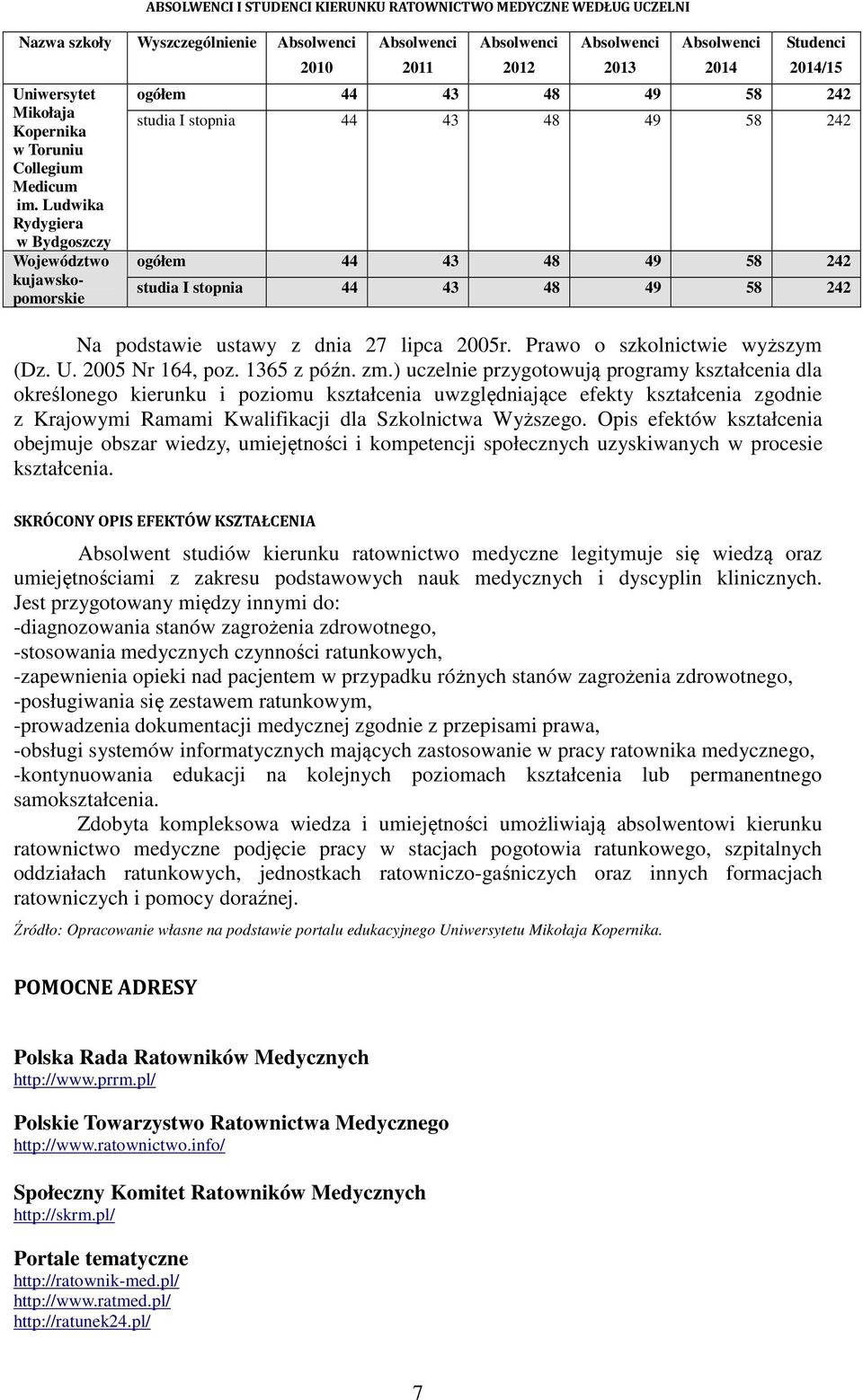 ABSOLWENCI I STUDENCI KIERUNKU RATOWNICTWO MEDYCZNE WEDŁUG UCZELNI

| Nazwa szkoły | Wyszczególnienie | Absolwenci 2010 | Absolwenci 2011 | Absolwenci 2012 | Absolwenci 2013 | Absolwenci 2014 | Studenci 2014/15 |
|---|---|---|---|---|---|---|---|
| Uniwersytet Mikołaja Kopernika w Toruniu Collegium Medicum im. Ludwika Rydygiera w Bydgoszczy | ogółem | 44 | 43 | 48 | 49 | 58 | 242 |
| | studia I stopnia | 44 | 43 | 48 | 49 | 58 | 242 |
| Województwo kujawsko-pomorskie | ogółem | 44 | 43 | 48 | 49 | 58 | 242 |
| | studia I stopnia | 44 | 43 | 48 | 49 | 58 | 242 |

Na podstawie ustawy z dnia 27 lipca 2005r. Prawo o szkolnictwie wyższym (Dz. U. 2005 Nr 164, poz. 1365 z późn. zm.) uczelnie przygotowują programy kształcenia dla określonego kierunku i poziomu kształcenia uwzględniające efekty kształcenia zgodnie z Krajowymi Ramami Kwalifikacji dla Szkolnictwa Wyższego. Opis efektów kształcenia obejmuje obszar wiedzy, umiejętności i kompetencji społecznych uzyskiwanych w procesie kształcenia.

SKRÓCONY OPIS EFEKTÓW KSZTAŁCENIA

Absolwent studiów kierunku ratownictwo medyczne legitymuje się wiedzą oraz umiejętnościami z zakresu podstawowych nauk medycznych i dyscyplin klinicznych. Jest przygotowany między innymi do:
-diagnozowania stanów zagrożenia zdrowotnego,
-stosowania medycznych czynności ratunkowych,
-zapewnienia opieki nad pacjentem w przypadku różnych stanów zagrożenia zdrowotnego,
-posługiwania się zestawem ratunkowym,
-prowadzenia dokumentacji medycznej zgodnie z przepisami prawa,
-obsługi systemów informatycznych mających zastosowanie w pracy ratownika medycznego,
-kontynuowania edukacji na kolejnych poziomach kształcenia lub permanentnego samokształcenia.

Zdobyta kompleksowa wiedza i umiejętności umożliwiają absolwentowi kierunku ratownictwo medyczne podjęcie pracy w stacjach pogotowia ratunkowego, szpitalnych oddziałach ratunkowych, jednostkach ratowniczo-gaśniczych oraz innych formacjach ratowniczych i pomocy doraźnej.

Źródło: Opracowanie własne na podstawie portalu edukacyjnego Uniwersytetu Mikołaja Kopernika.

POMOCNE ADRESY

Polska Rada Ratowników Medycznych
http://www.prrm.pl/

Polskie Towarzystwo Ratownictwa Medycznego
http://www.ratownictwo.info/

Społeczny Komitet Ratowników Medycznych
http://skrm.pl/

Portale tematyczne
http://ratownik-med.pl/
http://www.ratmed.pl/
http://ratunek24.pl/

7